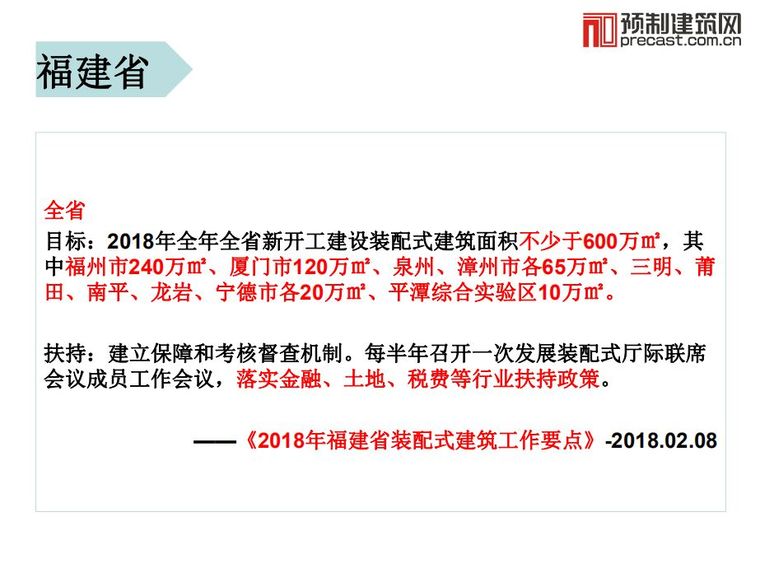 预制建筑网
precast.com.cn

福建省

全省
目标：2018年全年全省新开工建设装配式建筑面积不少于600万㎡，其中福州市240万㎡、厦门市120万㎡、泉州、漳州市各65万㎡、三明、莆田、南平、龙岩、宁德市各20万㎡、平潭综合实验区10万㎡。

扶持：建立保障和考核督查机制。每半年召开一次发展装配式厅际联席会议成员工作会议，落实金融、土地、税费等行业扶持政策。

——《2018年福建省装配式建筑工作要点》-2018.02.08